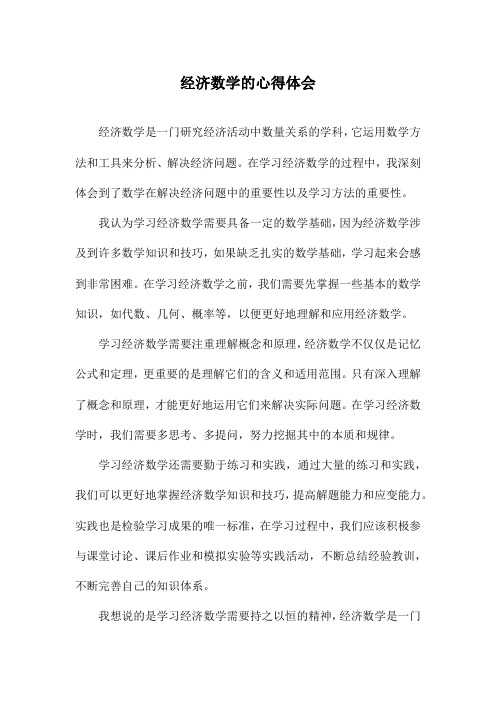 经济数学的心得体会

经济数学是一门研究经济活动中数量关系的学科，它运用数学方法和工具来分析、解决经济问题。在学习经济数学的过程中，我深刻体会到了数学在解决经济问题中的重要性以及学习方法的重要性。

我认为学习经济数学需要具备一定的数学基础，因为经济数学涉及到许多数学知识和技巧，如果缺乏扎实的数学基础，学习起来会感到非常困难。在学习经济数学之前，我们需要先掌握一些基本的数学知识，如代数、几何、概率等，以便更好地理解和应用经济数学。

学习经济数学需要注重理解概念和原理，经济数学不仅仅是记忆公式和定理，更重要的是理解它们的含义和适用范围。只有深入理解了概念和原理，才能更好地运用它们来解决实际问题。在学习经济数学时，我们需要多思考、多提问，努力挖掘其中的本质和规律。

学习经济数学还需要勤于练习和实践，通过大量的练习和实践，我们可以更好地掌握经济数学知识和技巧，提高解题能力和应变能力。实践也是检验学习成果的唯一标准，在学习过程中，我们应该积极参与课堂讨论、课后作业和模拟实验等实践活动，不断总结经验教训，不断完善自己的知识体系。

我想说的是学习经济数学需要持之以恒的精神，经济数学是一门